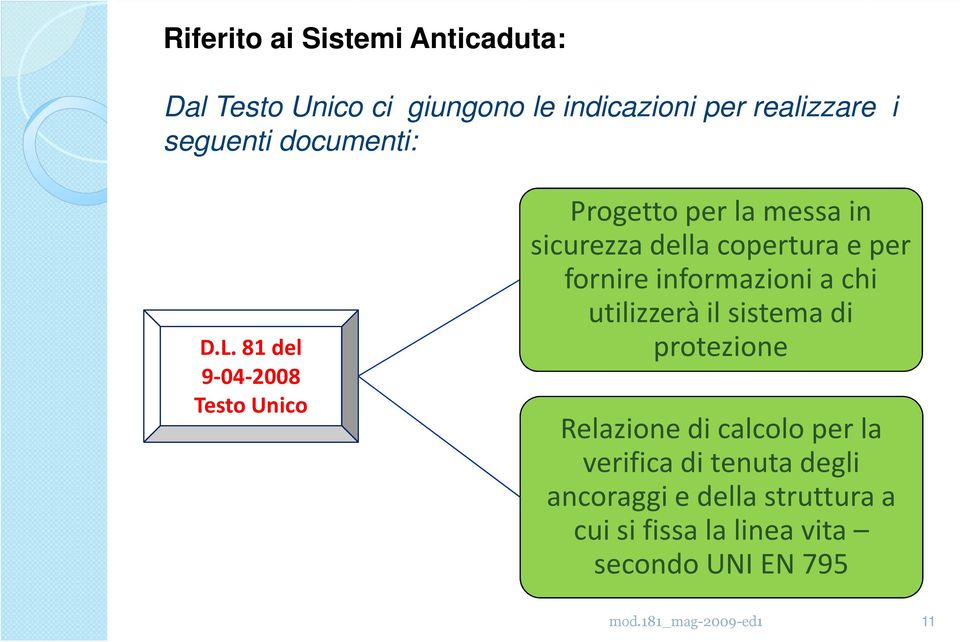 Riferito ai Sistemi Anticaduta:

Dal Testo Unico ci giungono le indicazioni per realizzare i seguenti documenti:

D.L. 81 del 9-04-2008 Testo Unico

Progetto per la messa in sicurezza della copertura e per fornire informazioni a chi utilizzerà il sistema di protezione

Relazione di calcolo per la verifica di tenuta degli ancoraggi e della struttura a cui si fissa la linea vita – secondo UNI EN 795

mod.181_mag-2009-ed1

11